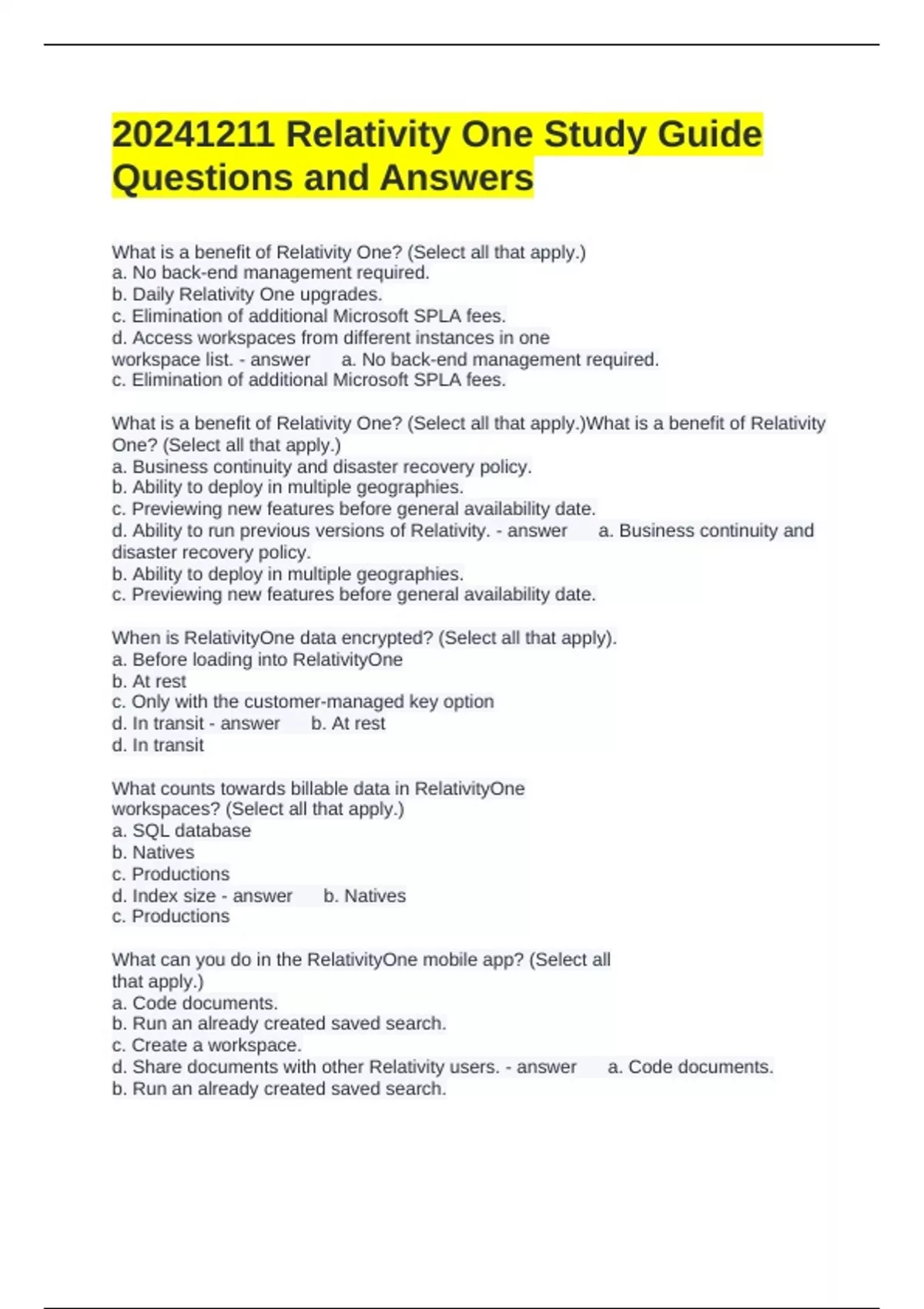 20241211 Relativity One Study Guide Questions and Answers

What is a benefit of Relativity One? (Select all that apply.)
a. No back-end management required.
b. Daily Relativity One upgrades.
c. Elimination of additional Microsoft SPLA fees.
d. Access workspaces from different instances in one workspace list. - answer a. No back-end management required.
c. Elimination of additional Microsoft SPLA fees.

What is a benefit of Relativity One? (Select all that apply.)What is a benefit of Relativity One? (Select all that apply.)
a. Business continuity and disaster recovery policy.
b. Ability to deploy in multiple geographies.
c. Previewing new features before general availability date.
d. Ability to run previous versions of Relativity. - answer a. Business continuity and disaster recovery policy.
b. Ability to deploy in multiple geographies.
c. Previewing new features before general availability date.

When is RelativityOne data encrypted? (Select all that apply).
a. Before loading into RelativityOne
b. At rest
c. Only with the customer-managed key option
d. In transit - answer b. At rest
d. In transit

What counts towards billable data in RelativityOne workspaces? (Select all that apply.)
a. SQL database
b. Natives
c. Productions
d. Index size - answer b. Natives
c. Productions

What can you do in the RelativityOne mobile app? (Select all that apply.)
a. Code documents.
b. Run an already created saved search.
c. Create a workspace.
d. Share documents with other Relativity users. - answer a. Code documents.
b. Run an already created saved search.